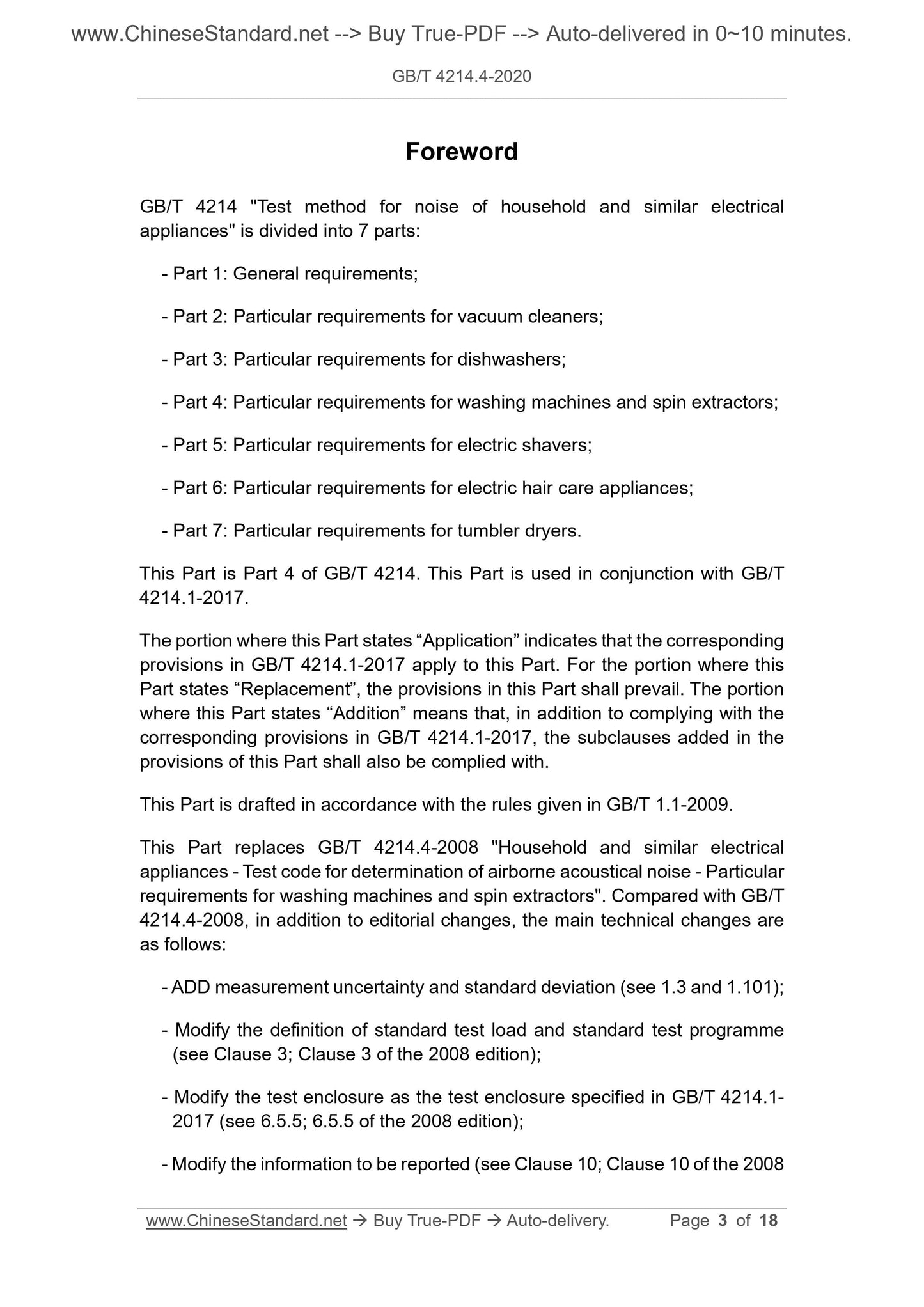 www.ChineseStandard.net --> Buy True-PDF --> Auto-delivered in 0~10 minutes.

GB/T 4214.4-2020

Foreword

GB/T 4214 "Test method for noise of household and similar electrical appliances" is divided into 7 parts:

- Part 1: General requirements;

- Part 2: Particular requirements for vacuum cleaners;

- Part 3: Particular requirements for dishwashers;

- Part 4: Particular requirements for washing machines and spin extractors;

- Part 5: Particular requirements for electric shavers;

- Part 6: Particular requirements for electric hair care appliances;

- Part 7: Particular requirements for tumbler dryers.

This Part is Part 4 of GB/T 4214. This Part is used in conjunction with GB/T 4214.1-2017.

The portion where this Part states “Application” indicates that the corresponding provisions in GB/T 4214.1-2017 apply to this Part. For the portion where this Part states “Replacement”, the provisions in this Part shall prevail. The portion where this Part states “Addition” means that, in addition to complying with the corresponding provisions in GB/T 4214.1-2017, the subclauses added in the provisions of this Part shall also be complied with.

This Part is drafted in accordance with the rules given in GB/T 1.1-2009.

This Part replaces GB/T 4214.4-2008 "Household and similar electrical appliances - Test code for determination of airborne acoustical noise - Particular requirements for washing machines and spin extractors". Compared with GB/T 4214.4-2008, in addition to editorial changes, the main technical changes are as follows:

- ADD measurement uncertainty and standard deviation (see 1.3 and 1.101);

- Modify the definition of standard test load and standard test programme (see Clause 3; Clause 3 of the 2008 edition);

- Modify the test enclosure as the test enclosure specified in GB/T 4214.1-2017 (see 6.5.5; 6.5.5 of the 2008 edition);

- Modify the information to be reported (see Clause 10; Clause 10 of the 2008

www.ChineseStandard.net → Buy True-PDF → Auto-delivery. Page 3 of 18